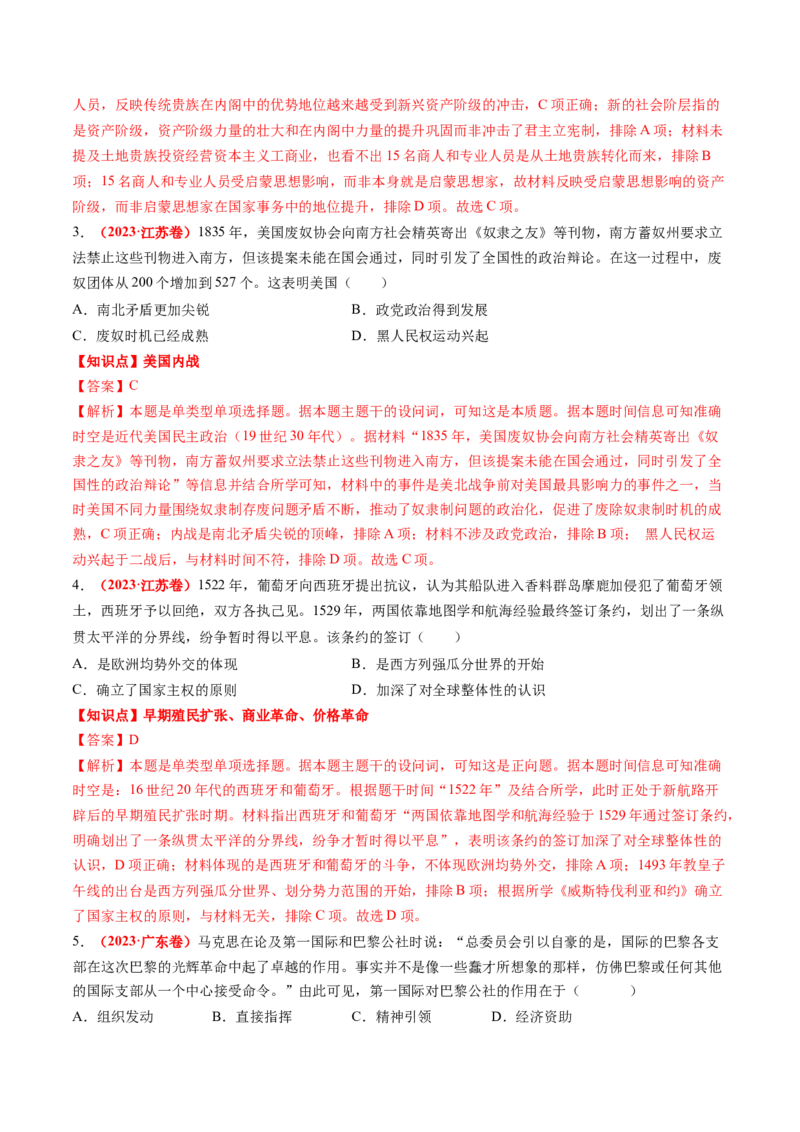 人员，反映传统贵族在内阁中的优势地位越来越受到新兴资产阶级的冲击，C 项正确；新的社会阶层指的是资产阶级，资产阶级力量的壮大和在内阁中力量的提升巩固而非冲击了君主立宪制，排除 A 项；材料未提及土地贵族投资经营资本主义工商业，也看不出 15 名商人和专业人员是从土地贵族转化而来，排除 B 项；15 名商人和专业人员受启蒙思想影响，而非本身就是启蒙思想家，故材料反映受启蒙思想影响的资产阶级，而非启蒙思想家在国家事务中的地位提升，排除 D 项。故选 C 项。

3．（2023·江苏卷）1835 年，美国废奴协会向南方社会精英寄出《奴隶之友》等刊物，南方蓄奴州要求立法禁止这些刊物进入南方，但该提案未能在国会通过，同时引发了全国性的政治辩论。在这一过程中，废奴团体从 200 个增加到 527 个。这表明美国（　　）

A．南北矛盾更加尖锐　　　　　　　　B．政党政治得到发展
C．废奴时机已经成熟　　　　　　　　D．黑人民权运动兴起

【知识点】美国内战
【答案】C
【解析】本题是单类型单项选择题。据本题主题干的设问词，可知这是本质题。据本题时间信息可知准确时空是近代美国民主政治（19 世纪 30 年代）。据材料“1835 年，美国废奴协会向南方社会精英寄出《奴隶之友》等刊物，南方蓄奴州要求立法禁止这些刊物进入南方，但该提案未能在国会通过，同时引发了全国性的政治辩论”等信息并结合所学可知，材料中的事件是美北战争前对美国最具影响力的事件之一，当时美国不同力量围绕奴隶制存废问题矛盾不断，推动了奴隶制问题的政治化，促进了废除奴隶制时机的成熟，C 项正确；内战是南北矛盾尖锐的顶峰，排除 A 项；材料不涉及政党政治，排除 B 项；　黑人民权运动兴起于二战后，与材料时间不符，排除 D 项。故选 C 项。

4．（2023·江苏卷）1522 年，葡萄牙向西班牙提出抗议，认为其船队进入香料群岛摩鹿加侵犯了葡萄牙领土，西班牙予以回绝，双方各执己见。1529 年，两国依靠地图学和航海经验最终签订条约，划出了一条纵贯太平洋的分界线，纷争暂时得以平息。该条约的签订（　　）

A．是欧洲均势外交的体现　　　　　　B．是西方列强瓜分世界的开始
C．确立了国家主权的原则　　　　　　D．加深了对全球整体性的认识

【知识点】早期殖民扩张、商业革命、价格革命
【答案】D
【解析】本题是单类型单项选择题。据本题主题干的设问词，可知这是正向题。据本题时间信息可知准确时空是：16 世纪 20 年代的西班牙和葡萄牙。根据题干时间“1522 年”及结合所学，此时正处于新航路开辟后的早期殖民扩张时期。材料指出西班牙和葡萄牙“两国依靠地图学和航海经验于 1529 年通过签订条约，明确划出了一条纵贯太平洋的分界线，纷争才暂时得以平息”，表明该条约的签订加深了对全球整体性的认识，D 项正确；材料体现的是西班牙和葡萄牙的斗争，不体现欧洲均势外交，排除 A 项；1493 年教皇子午线的出台是西方列强瓜分世界、划分势力范围的开始，排除 B 项；根据所学《威斯特伐利亚和约》确立了国家主权的原则，与材料无关，排除 C 项。故选 D 项。

5．（2023·广东卷）马克思在论及第一国际和巴黎公社时说：“总委员会引以自豪的是，国际的巴黎各支部在这次巴黎的光辉革命中起了卓越的作用。事实并不是像一些蠢才所想象的那样，仿佛巴黎或任何其他的国际支部从一个中心接受命令。”由此可见，第一国际对巴黎公社的作用在于（　　）

A．组织发动　　B．直接指挥　　C．精神引领　　D．经济资助